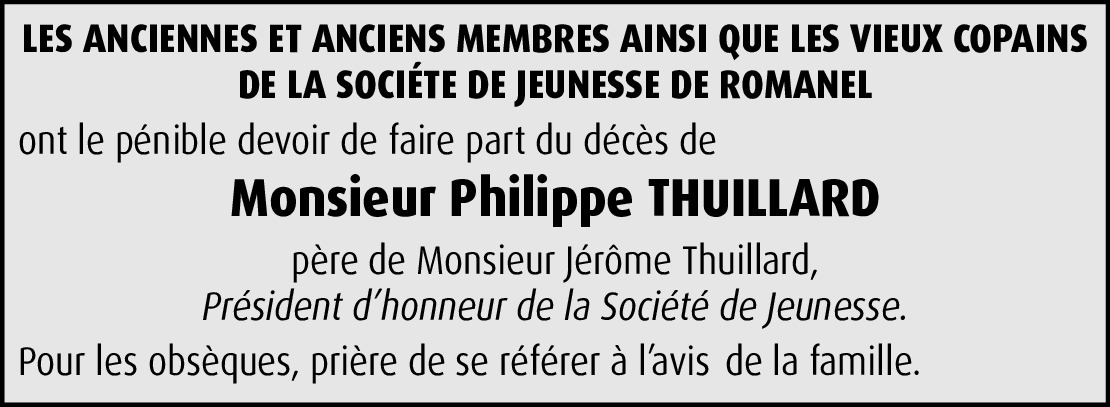 LES ANCIENNES ET ANCIENS MEMBRES AINSI QUE LES VIEUX COPAINS DE LA SOCIÉTE DE JEUNESSE DE ROMANEL

ont le pénible devoir de faire part du décès de

Monsieur Philippe THUILLARD

père de Monsieur Jérôme Thuillard,
Président d'honneur de la Société de Jeunesse.

Pour les obsèques, prière de se référer à l'avis de la famille.